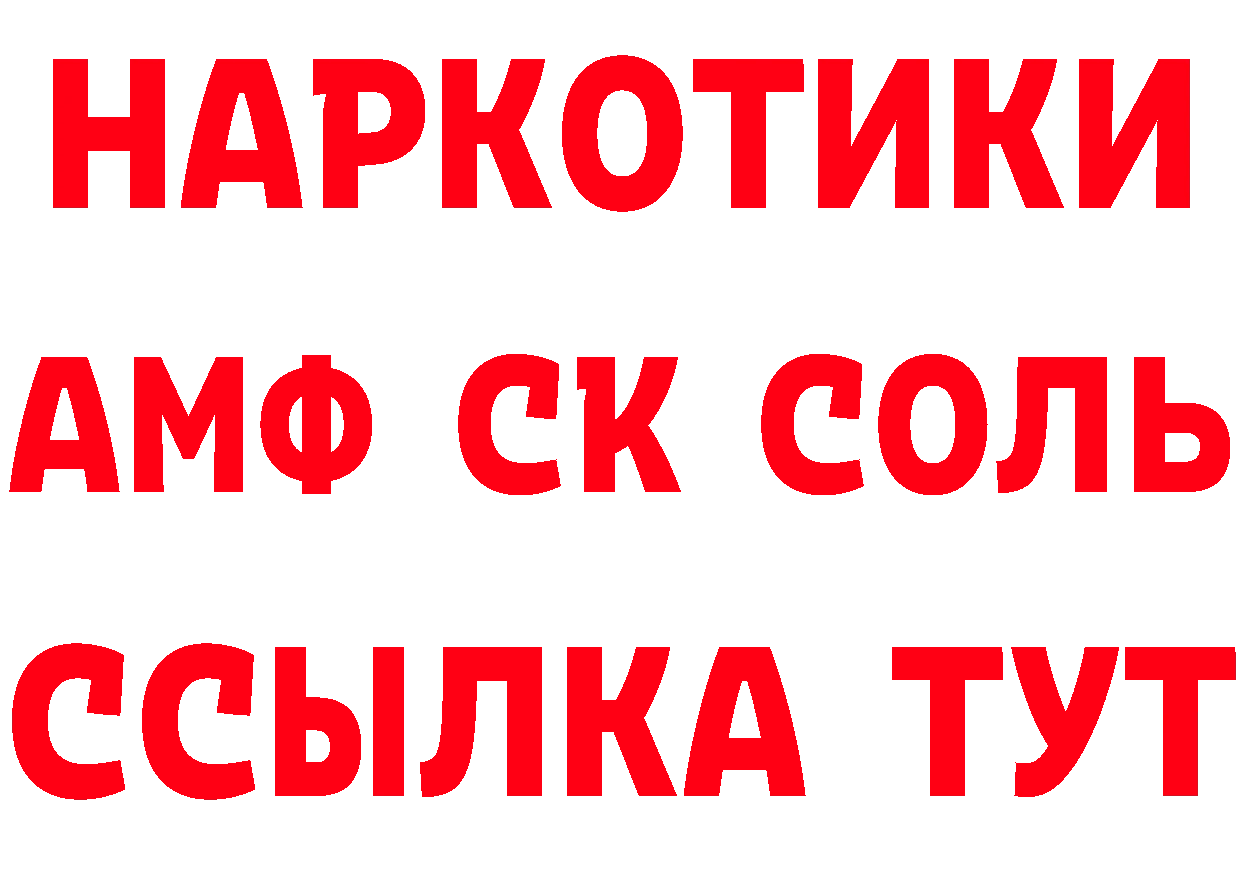 НАРКОТИКИ

АМФ СК СОЛЬ

ССЫЛКА ТУТ